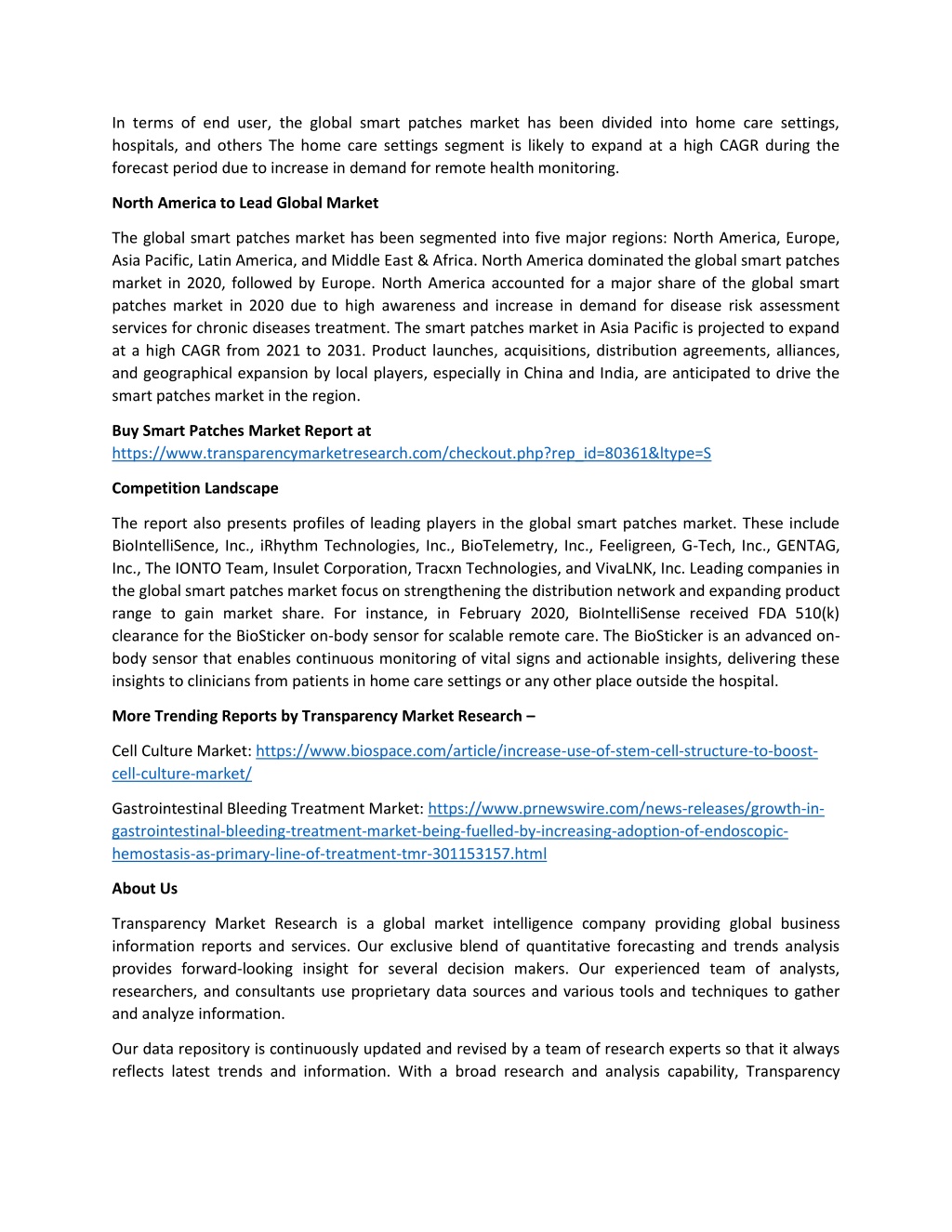 In terms of end user, the global smart patches market has been divided into home care settings, hospitals, and others The home care settings segment is likely to expand at a high CAGR during the forecast period due to increase in demand for remote health monitoring.

North America to Lead Global Market

The global smart patches market has been segmented into five major regions: North America, Europe, Asia Pacific, Latin America, and Middle East & Africa. North America dominated the global smart patches market in 2020, followed by Europe. North America accounted for a major share of the global smart patches market in 2020 due to high awareness and increase in demand for disease risk assessment services for chronic diseases treatment. The smart patches market in Asia Pacific is projected to expand at a high CAGR from 2021 to 2031. Product launches, acquisitions, distribution agreements, alliances, and geographical expansion by local players, especially in China and India, are anticipated to drive the smart patches market in the region.

Buy Smart Patches Market Report at
https://www.transparencymarketresearch.com/checkout.php?rep_id=80361&ltype=S

Competition Landscape

The report also presents profiles of leading players in the global smart patches market. These include BioIntelliSence, Inc., iRhythm Technologies, Inc., BioTelemetry, Inc., Feeligreen, G-Tech, Inc., GENTAG, Inc., The IONTO Team, Insulet Corporation, Tracxn Technologies, and VivaLNK, Inc. Leading companies in the global smart patches market focus on strengthening the distribution network and expanding product range to gain market share. For instance, in February 2020, BioIntelliSense received FDA 510(k) clearance for the BioSticker on-body sensor for scalable remote care. The BioSticker is an advanced on-body sensor that enables continuous monitoring of vital signs and actionable insights, delivering these insights to clinicians from patients in home care settings or any other place outside the hospital.

More Trending Reports by Transparency Market Research –

Cell Culture Market: https://www.biospace.com/article/increase-use-of-stem-cell-structure-to-boost-cell-culture-market/

Gastrointestinal Bleeding Treatment Market: https://www.prnewswire.com/news-releases/growth-in-gastrointestinal-bleeding-treatment-market-being-fuelled-by-increasing-adoption-of-endoscopic-hemostasis-as-primary-line-of-treatment-tmr-301153157.html

About Us

Transparency Market Research is a global market intelligence company providing global business information reports and services. Our exclusive blend of quantitative forecasting and trends analysis provides forward-looking insight for several decision makers. Our experienced team of analysts, researchers, and consultants use proprietary data sources and various tools and techniques to gather and analyze information.

Our data repository is continuously updated and revised by a team of research experts so that it always reflects latest trends and information. With a broad research and analysis capability, Transparency